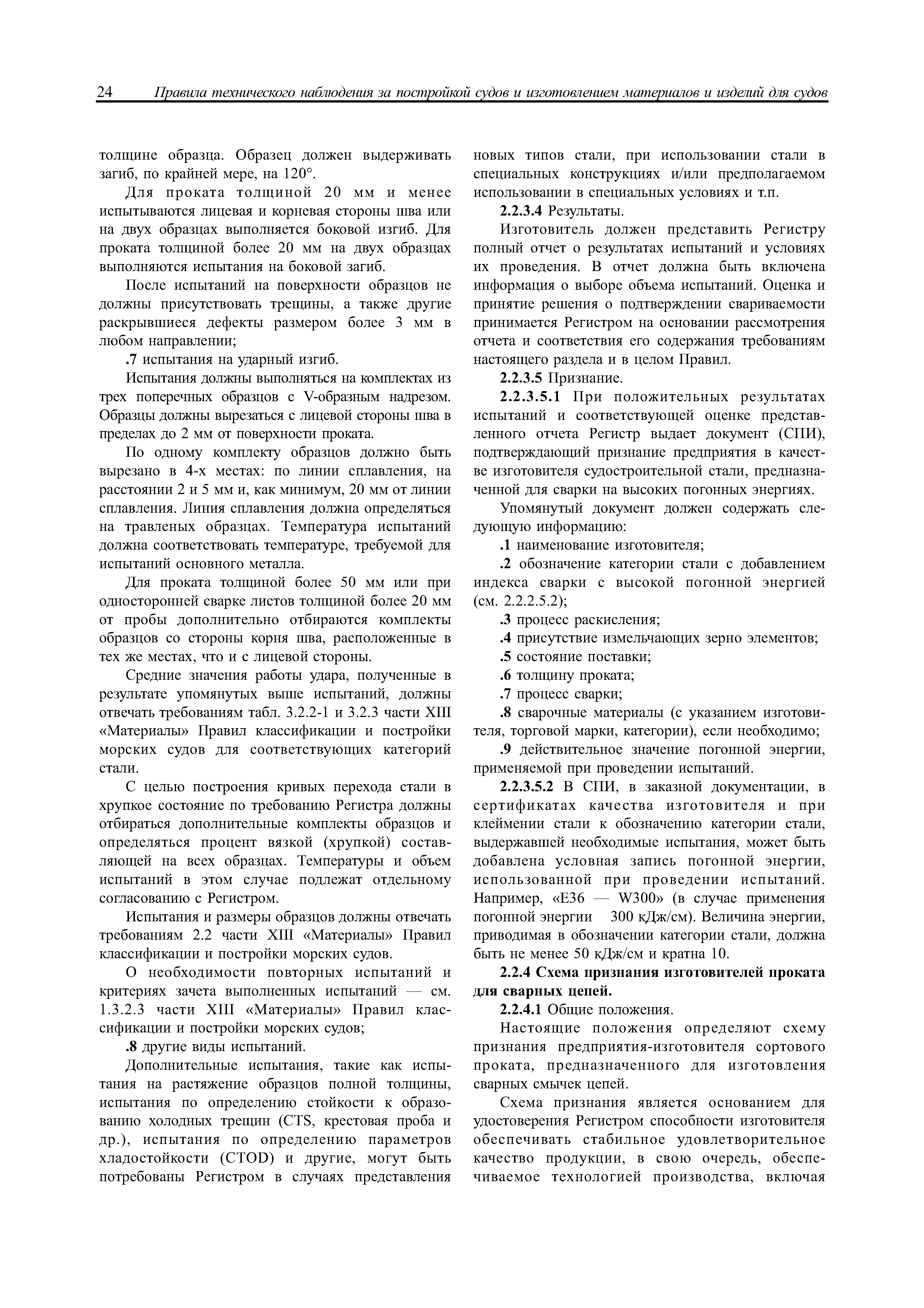 24 Правила технического наблюдения за постройкой судов и изготовлением материалов и изделий для судов

толщине образца. Образец должен выдерживать загиб, по крайней мере, на 120°.

Для проката толщиной 20 мм и менее испытываются лицевая и корневая стороны шва или на двух образцах выполняется боковой изгиб. Для проката толщиной более 20 мм на двух образцах выполняются испытания на боковой загиб.

После испытаний на поверхности образцов не должны присутствовать трещины, а также другие раскрывшиеся дефекты размером более 3 мм в любом направлении;

.7 испытания на ударный изгиб.

Испытания должны выполняться на комплектах из трех поперечных образцов с V-образным надрезом. Образцы должны вырезаться с лицевой стороны шва в пределах до 2 мм от поверхности проката.

По одному комплекту образцов должно быть вырезано в 4-х местах: по линии сплавления, на расстоянии 2 и 5 мм и, как минимум, 20 мм от линии сплавления. Линия сплавления должна определяться на травленых образцах. Температура испытаний должна соответствовать температуре, требуемой для испытаний основного металла.

Для проката толщиной более 50 мм или при односторонней сварке листов толщиной более 20 мм от пробы дополнительно отбираются комплекты образцов со стороны корня шва, расположенные в тех же местах, что и с лицевой стороны.

Средние значения работы удара, полученные в результате упомянутых выше испытаний, должны отвечать требованиям табл. 3.2.2-1 и 3.2.3 части XIII «Материалы» Правил классификации и постройки морских судов для соответствующих категорий стали.

С целью построения кривых перехода стали в хрупкое состояние по требованию Регистра должны отбираться дополнительные комплекты образцов и определяться процент вязкой (хрупкой) составляющей на всех образцах. Температуры и объем испытаний в этом случае подлежат отдельному согласованию с Регистром.

Испытания и размеры образцов должны отвечать требованиям 2.2 части XIII «Материалы» Правил классификации и постройки морских судов.

О необходимости повторных испытаний и критериях зачета выполненных испытаний — см. 1.3.2.3 части XIII «Материалы» Правил классификации и постройки морских судов;

.8 другие виды испытаний.

Дополнительные испытания, такие как испытания на растяжение образцов полной толщины, испытания по определению стойкости к образованию холодных трещин (CTS, крестовая проба и др.), испытания по определению параметров хладостойкости (CTOD) и другие, могут быть потребованы Регистром в случаях представления новых типов стали, при использовании стали в специальных конструкциях и/или предполагаемом использовании в специальных условиях и т.п.

2.2.3.4 Результаты.

Изготовитель должен представить Регистру полный отчет о результатах испытаний и условиях их проведения. В отчет должна быть включена информация о выборе объема испытаний. Оценка и принятие решения о подтверждении свариваемости принимается Регистром на основании рассмотрения отчета и соответствия его содержания требованиям настоящего раздела и в целом Правил.

2.2.3.5 Признание.

2.2.3.5.1 При положительных результатах испытаний и соответствующей оценке представленного отчета Регистр выдает документ (СПИ), подтверждающий признание предприятия в качестве изготовителя судостроительной стали, предназначенной для сварки на высоких погонных энергиях.

Упомянутый документ должен содержать следующую информацию:

.1 наименование изготовителя;

.2 обозначение категории стали с добавлением индекса сварки с высокой погонной энергией (см. 2.2.2.5.2);

.3 процесс раскисления;

.4 присутствие измельчающих зерно элементов;

.5 состояние поставки;

.6 толщину проката;

.7 процесс сварки;

.8 сварочные материалы (с указанием изготовителя, торговой марки, категории), если необходимо;

.9 действительное значение погонной энергии, применяемой при проведении испытаний.

2.2.3.5.2 В СПИ, в заказной документации, в сертификатах качества изготовителя и при клеймении стали к обозначению категории стали, выдержавшей необходимые испытания, может быть добавлена условная запись погонной энергии, использованной при проведении испытаний. Например, «E36 — W300» (в случае применения погонной энергии 300 кДж/см). Величина энергии, приводимая в обозначении категории стали, должна быть не менее 50 кДж/см и кратна 10.

2.2.4 Схема признания изготовителей проката для сварных цепей.

2.2.4.1 Общие положения.

Настоящие положения определяют схему признания предприятия-изготовителя сортового проката, предназначенного для изготовления сварных смычек цепей.

Схема признания является основанием для удостоверения Регистром способности изготовителя обеспечивать стабильное удовлетворительное качество продукции, в свою очередь, обеспечиваемое технологией производства, включая